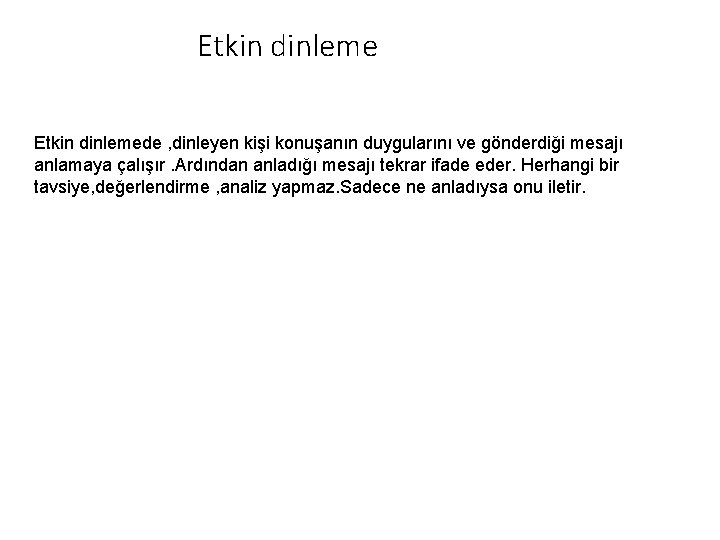 Etkin dinleme

Etkin dinlemede ,dinleyen kişi konuşanın duygularını ve gönderdiği mesajı anlamaya çalışır .Ardından anladığı mesajı tekrar ifade eder. Herhangi bir tavsiye,değerlendirme ,analiz yapmaz.Sadece ne anladıysa onu iletir.